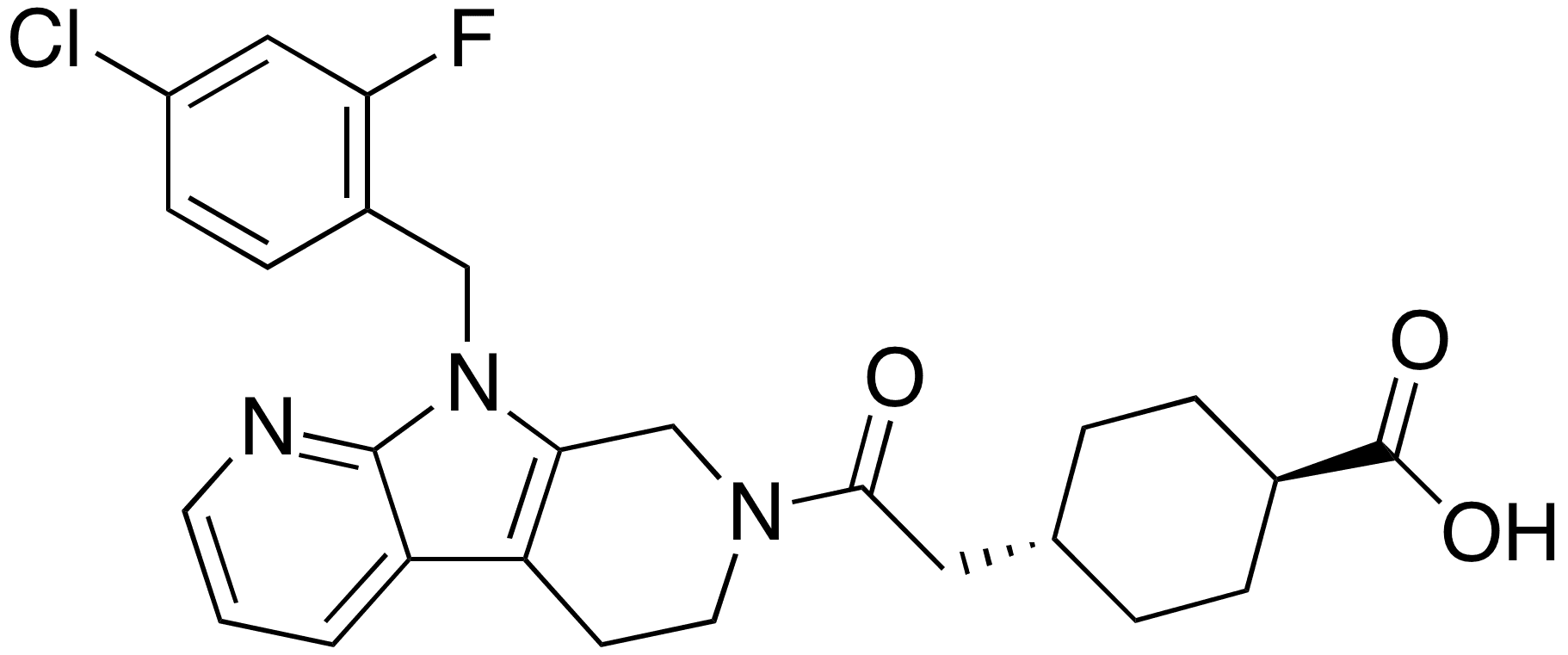 Cl
F
N
N
N
O
O
OH